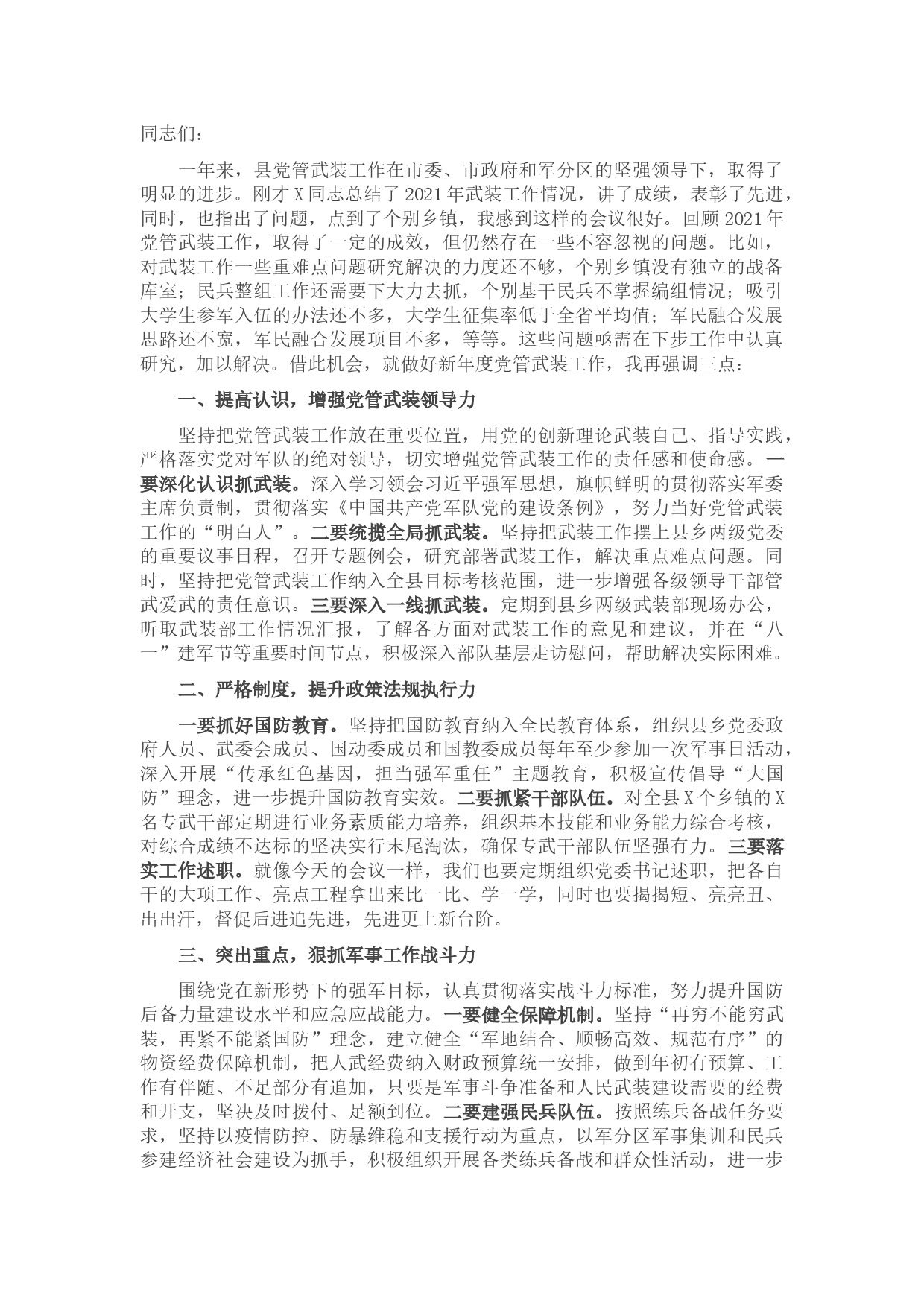 同志们：

一年来，县党管武装工作在市委、市政府和军分区的坚强领导下，取得了明显的进步。刚才X同志总结了2021年武装工作情况，讲了成绩，表彰了先进，同时，也指出了问题，点到了个别乡镇，我感到这样的会议很好。回顾2021年党管武装工作，取得了一定的成效，但仍然存在一些不容忽视的问题。比如，对武装工作一些重难点问题研究解决的力度还不够，个别乡镇没有独立的战备库室；民兵整组工作还需要下大力去抓，个别基干民兵不掌握编组情况；吸引大学生参军入伍的办法还不多，大学生征集率低于全省平均值；军民融合发展思路还不宽，军民融合发展项目不多，等等。这些问题亟需在下步工作中认真研究，加以解决。借此机会，就做好新年度党管武装工作，我再强调三点：

一、提高认识，增强党管武装领导力

坚持把党管武装工作放在重要位置，用党的创新理论武装自己、指导实践，严格落实党对军队的绝对领导，切实增强党管武装工作的责任感和使命感。一要深化认识抓武装。深入学习领会习近平强军思想，旗帜鲜明的贯彻落实军委主席负责制，贯彻落实《中国共产党军队党的建设条例》，努力当好党管武装工作的“明白人”。二要统揽全局抓武装。坚持把武装工作摆上县乡两级党委的重要议事日程，召开专题例会，研究部署武装工作，解决重点难点问题。同时，坚持把党管武装工作纳入全县目标考核范围，进一步增强各级领导干部管武爱武的责任意识。三要深入一线抓武装。定期到县乡两级武装部现场办公，听取武装部工作情况汇报，了解各方面对武装工作的意见和建议，并在“八一”建军节等重要时间节点，积极深入部队基层走访慰问，帮助解决实际困难。

二、严格制度，提升政策法规执行力

一要抓好国防教育。坚持把国防教育纳入全民教育体系，组织县乡党委政府人员、武委会成员、国动委成员和国教委成员每年至少参加一次军事日活动，深入开展“传承红色基因，担当强军重任”主题教育，积极宣传倡导“大国防”理念，进一步提升国防教育实效。二要抓紧干部队伍。对全县X个乡镇的X名专武干部定期进行业务素质能力培养，组织基本技能和业务能力综合考核，对综合成绩不达标的坚决实行末尾淘汰，确保专武干部队伍坚强有力。三要落实工作述职。就像今天的会议一样，我们也要定期组织党委书记述职，把各自干的大项工作、亮点工程拿出来比一比、学一学，同时也要揭揭短、亮亮丑、出出汗，督促后进追先进，先进更上新台阶。

三、突出重点，狠抓军事工作战斗力

围绕党在新形势下的强军目标，认真贯彻落实战斗力标准，努力提升国防后备力量建设水平和应急应战能力。一要健全保障机制。坚持“再穷不能穷武装，再紧不能紧国防”理念，建立健全“军地结合、顺畅高效、规范有序”的物资经费保障机制，把人武经费纳入财政预算统一安排，做到年初有预算、工作有伴随、不足部分有追加，只要是军事斗争准备和人民武装建设需要的经费和开支，坚决及时拨付、足额到位。二要建强民兵队伍。按照练兵备战任务要求，坚持以疫情防控、防暴维稳和支援行动为重点，以军分区军事集训和民兵参建经济社会建设为抓手，积极组织开展各类练兵备战和群众性活动，进一步